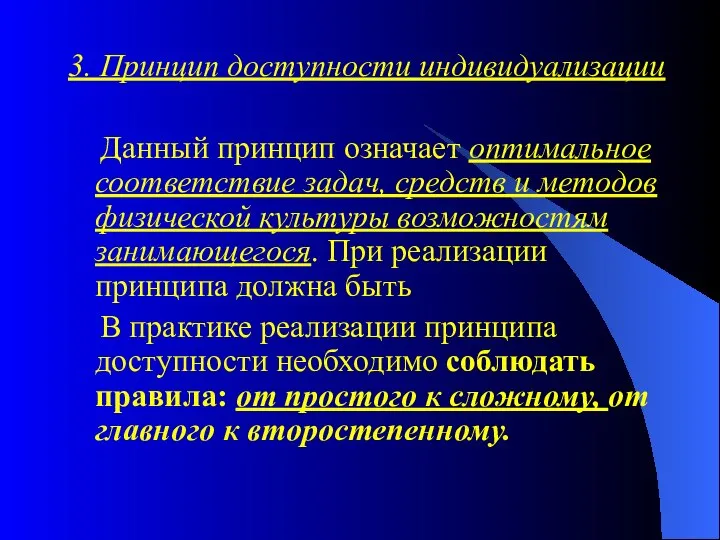 3. Принцип доступности индивидуализации

Данный принцип означает оптимальное соответствие задач, средств и методов физической культуры возможностям занимающегося. При реализации принципа должна быть

В практике реализации принципа доступности необходимо соблюдать правила: от простого к сложному, от главного к второстепенному.